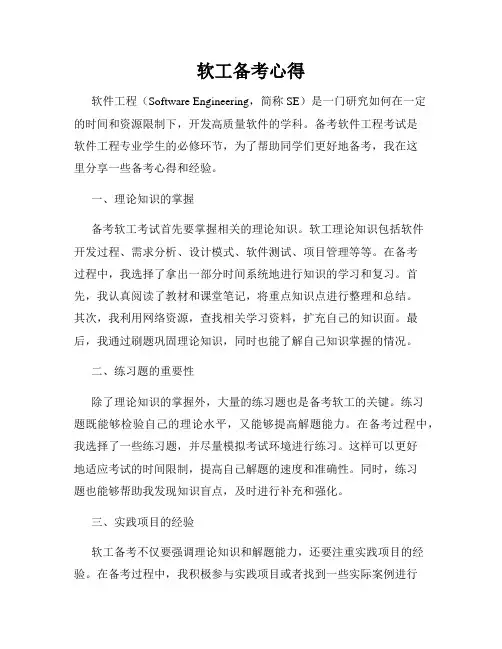 软工备考心得

软件工程（Software Engineering，简称 SE）是一门研究如何在一定的时间和资源限制下，开发高质量软件的学科。备考软件工程考试是软件工程专业学生的必修环节，为了帮助同学们更好地备考，我在这里分享一些备考心得和经验。

一、理论知识的掌握

备考软工考试首先要掌握相关的理论知识。软工理论知识包括软件开发过程、需求分析、设计模式、软件测试、项目管理等等。在备考过程中，我选择了拿出一部分时间系统地进行知识的学习和复习。首先，我认真阅读了教材和课堂笔记，将重点知识点进行整理和总结。其次，我利用网络资源，查找相关学习资料，扩充自己的知识面。最后，我通过刷题巩固理论知识，同时也能了解自己知识掌握的情况。

二、练习题的重要性

除了理论知识的掌握外，大量的练习题也是备考软工的关键。练习题既能够检验自己的理论水平，又能够提高解题能力。在备考过程中，我选择了一些练习题，并尽量模拟考试环境进行练习。这样可以更好地适应考试的时间限制，提高自己解题的速度和准确性。同时，练习题也能够帮助我发现知识盲点，及时进行补充和强化。

三、实践项目的经验

软工备考不仅要强调理论知识和解题能力，还要注重实践项目的经验。在备考过程中，我积极参与实践项目或者找到一些实际案例进行